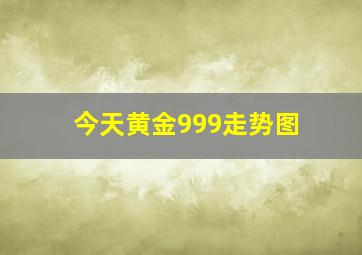 今天黄金999走势图